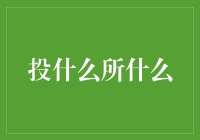 投什么所什么